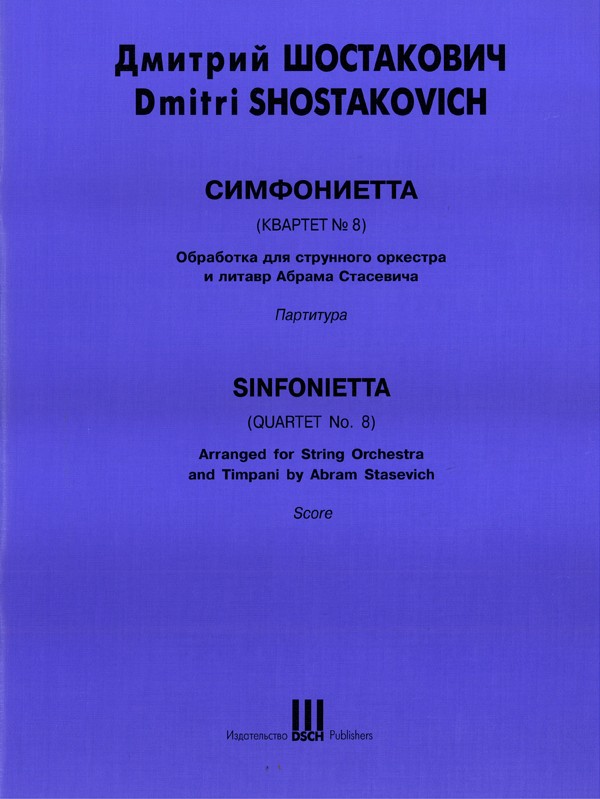 Дмитрий ШОСТАКОВИЧ
Dmitri SHOSTAKOVICH

СИМФОНИЕТТА

(КВАРТЕТ № 8)

Обработка для струнного оркестра и литавр Абрама Стасевича

Партитура

SINFONIETTA

(QUARTET No. 8)

Arranged for String Orchestra and Timpani by Abram Stasevich

Score

Издательство DSCH Publishers